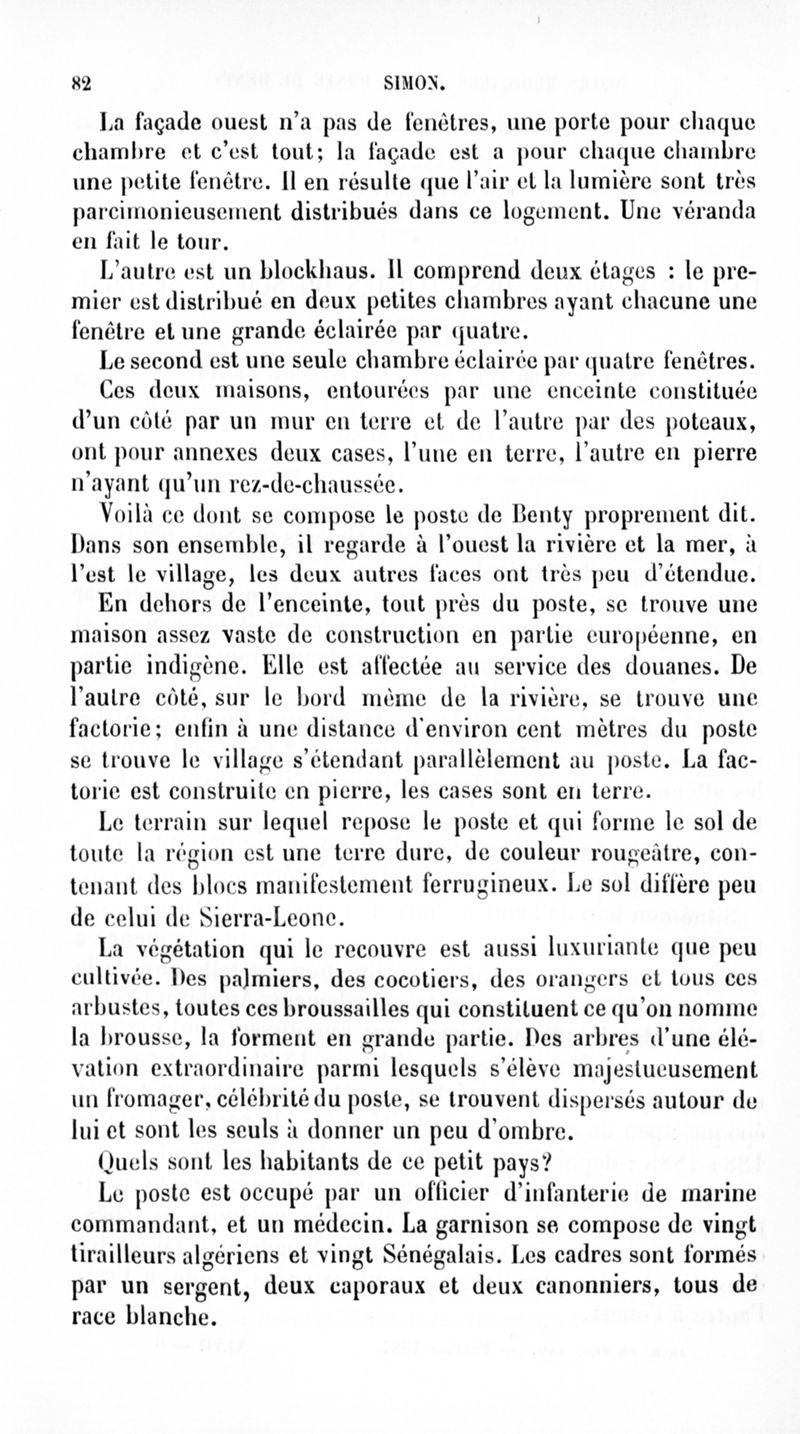 82 SIMON.

La façade ouest n'a pas de fenêtres, une porte pour chaque chambre et c'est tout; la façade est a pour chaque chambre une petite fenêtre. Il en résulte que l'air et la lumière sont très parcimonieusement distribués dans ce logement. Une véranda en fait le tour.

L'autre est un blockhaus. Il comprend deux étages : le premier est distribué en deux petites chambres ayant chacune une fenêtre et une grande éclairée par quatre.

Le second est une seule chambre éclairée par quatre fenêtres.

Ces deux maisons, entourées par une enceinte constituée d'un côté par un mur en terre et de l'autre par des poteaux, ont pour annexes deux cases, l'une en terre, l'autre en pierre n'ayant qu'un rez-de-chaussée.

Voilà ce dont se compose le poste de Benty proprement dit. Dans son ensemble, il regarde à l'ouest la rivière et la mer, à l'est le village, les deux autres faces ont très peu d'étendue.

En dehors de l'enceinte, tout près du poste, se trouve une maison assez vaste de construction en partie européenne, en partie indigène. Elle est affectée au service des douanes. De l'autre côté, sur le bord même de la rivière, se trouve une factorie; enfin à une distance d'environ cent mètres du poste se trouve le village s'étendant parallèlement au poste. La factorie est construite en pierre, les cases sont en terre.

Le terrain sur lequel repose le poste et qui forme le sol de toute la région est une terre dure, de couleur rougeâtre, contenant des blocs manifestement ferrugineux. Le sol diffère peu de celui de Sierra-Leone.

La végétation qui le recouvre est aussi luxuriante que peu cultivée. Des palmiers, des cocotiers, des orangers et tous ces arbustes, toutes ces broussailles qui constituent ce qu'on nomme la brousse, la forment en grande partie. Des arbres d'une élévation extraordinaire parmi lesquels s'élève majestueusement un fromager, célébrité du poste, se trouvent dispersés autour de lui et sont les seuls à donner un peu d'ombre.

Quels sont les habitants de ce petit pays?

Le poste est occupé par un officier d'infanterie de marine commandant, et un médecin. La garnison se compose de vingt tirailleurs algériens et vingt Sénégalais. Les cadres sont formés par un sergent, deux caporaux et deux canonniers, tous de race blanche.